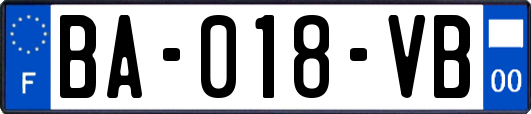 F
BA-018-VB
00